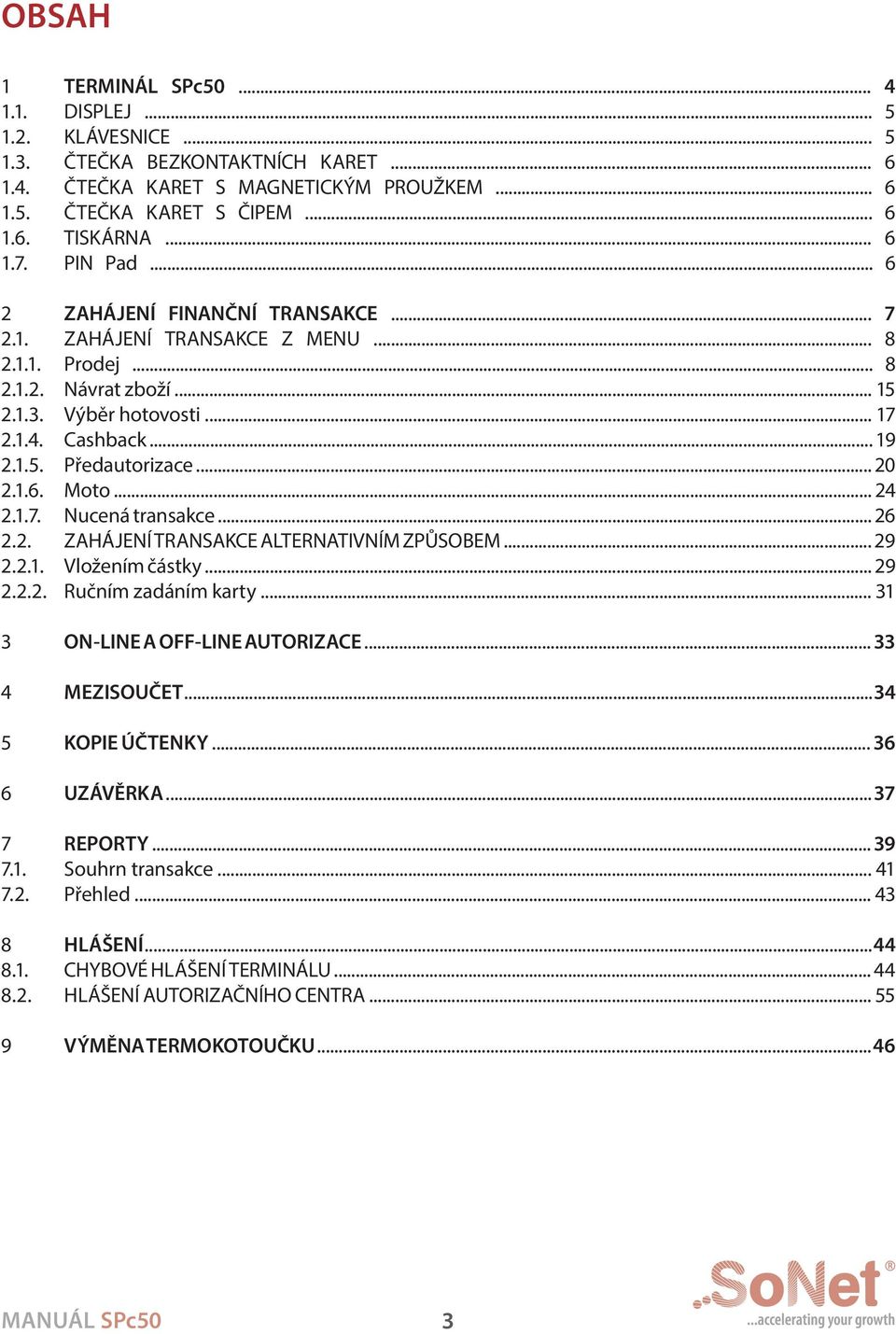 OBSAH

1 TERMINÁL SPc50 ........ 4
1.1. DISPLEJ ........ 5
1.2. KLÁVESNICE ........ 5
1.3. ČTEČKA BEZKONTAKTNÍCH KARET ........ 6
1.4. ČTEČKA KARET S MAGNETICKÝM PROUŽKEM ........ 6
1.5. ČTEČKA KARET S ČIPEM ........ 6
1.6. TISKÁRNA ........ 6
1.7. PIN Pad ........ 6

2 ZAHÁJENÍ FINANČNÍ TRANSAKCE ........ 7
2.1. ZAHÁJENÍ TRANSAKCE Z MENU ........ 8
2.1.1. Prodej ........ 8
2.1.2. Návrat zboží ........ 15
2.1.3. Výběr hotovosti ........ 17
2.1.4. Cashback ........ 19
2.1.5. Předautorizace ........ 20
2.1.6. Moto ........ 24
2.1.7. Nucená transakce ........ 26
2.2. ZAHÁJENÍ TRANSAKCE ALTERNATIVNÍM ZPŮSOBEM ........ 29
2.2.1. Vložením částky ........ 29
2.2.2. Ručním zadáním karty ........ 31

3 ON-LINE A OFF-LINE AUTORIZACE ........ 33

4 MEZISOUČET ........ 34

5 KOPIE ÚČTENKY ........ 36

6 UZÁVĚRKA ........ 37

7 REPORTY ........ 39
7.1. Souhrn transakce ........ 41
7.2. Přehled ........ 43

8 HLÁŠENÍ ........ 44
8.1. CHYBOVÉ HLÁŠENÍ TERMINÁLU ........ 44
8.2. HLÁŠENÍ AUTORIZAČNÍHO CENTRA ........ 55

9 VÝMĚNA TERMOKOTOUČKU ........ 46

MANUÁL SPc50 3 SoNet® ...accelerating your growth